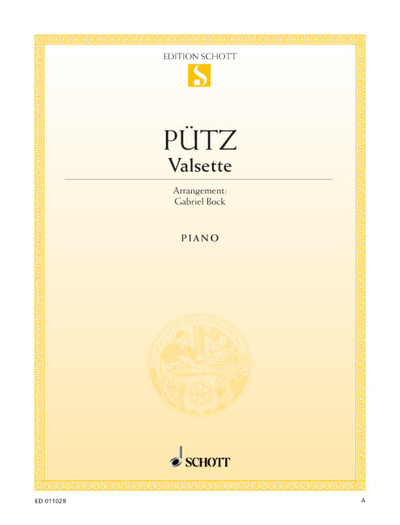 EDITION SCHOTT

S

PÜTZ
Valsette

Arrangement:
Gabriel Bock

PIANO

SCHOTT

ED 011028

A